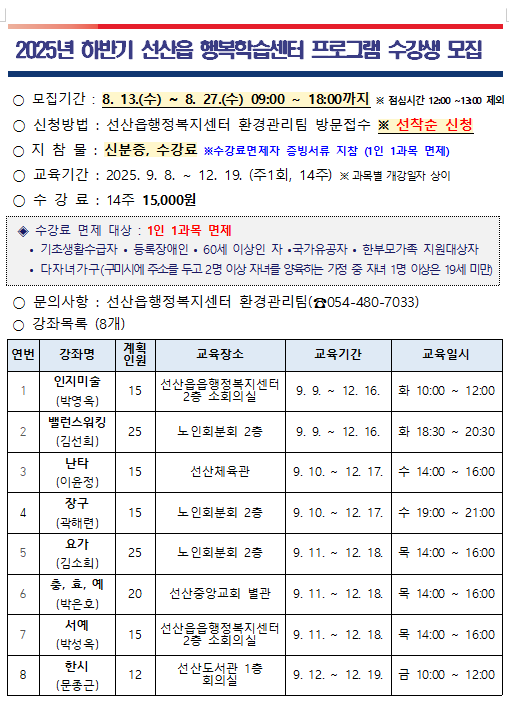 2025년 하반기 선산읍 행복학습센터 프로그램 수강생 모집

○ 모집기간 : 8. 13.(수) ~ 8. 27.(수) 09:00 ~ 18:00까지 ※ 점심시간 12:00 ~13:00 제외

○ 신청방법 : 선산읍행정복지센터 환경관리팀 방문접수 ※ 선착순 신청

○ 지 참 물 : 신분증, 수강료 ※수강료면제자 증빙서류 지참 (1인 1과목 면제)

○ 교육기간 : 2025. 9. 8. ~ 12. 19. (주1회, 14주) ※ 과목별 개강일자 상이

○ 수 강 료 : 14주 15,000원

◈ 수강료 면제 대상 : 1인 1과목 면제
• 기초생활수급자 • 등록장애인 • 60세 이상인 자 •국가유공자 • 한부모가족 지원대상자
• 다자녀가구(구미시에 주소를 두고 2명 이상 자녀를 양육하는 가정 중 자녀 1명 이상은 19세 미만)

○ 문의사항 : 선산읍행정복지센터 환경관리팀(☎054-480-7033)

○ 강좌목록 (8개)

| 연번 | 강좌명 | 계획인원 | 교육장소 | 교육기간 | 교육일시 |
|---|---|---|---|---|---|
| 1 | 인지미술 (박영옥) | 15 | 선산읍읍행정복지센터 2층 소회의실 | 9. 9. ~ 12. 16. | 화 10:00 ~ 12:00 |
| 2 | 밸런스워킹 (김선희) | 25 | 노인회분회 2층 | 9. 9. ~ 12. 16. | 화 18:30 ~ 20:30 |
| 3 | 난타 (이윤정) | 15 | 선산체육관 | 9. 10. ~ 12. 17. | 수 14:00 ~ 16:00 |
| 4 | 장구 (곽해련) | 15 | 노인회분회 2층 | 9. 10. ~ 12. 17. | 수 19:00 ~ 21:00 |
| 5 | 요가 (김소희) | 25 | 노인회분회 2층 | 9. 11. ~ 12. 18. | 목 14:00 ~ 16:00 |
| 6 | 충, 효, 예 (박은호) | 20 | 선산중앙교회 별관 | 9. 11. ~ 12. 18. | 목 14:00 ~ 16:00 |
| 7 | 서예 (박성옥) | 15 | 선산읍읍행정복지센터 2층 소회의실 | 9. 11. ~ 12. 18. | 목 14:00 ~ 16:00 |
| 8 | 한시 (문종근) | 12 | 선산도서관 1층 회의실 | 9. 12. ~ 12. 19. | 금 10:00 ~ 12:00 |